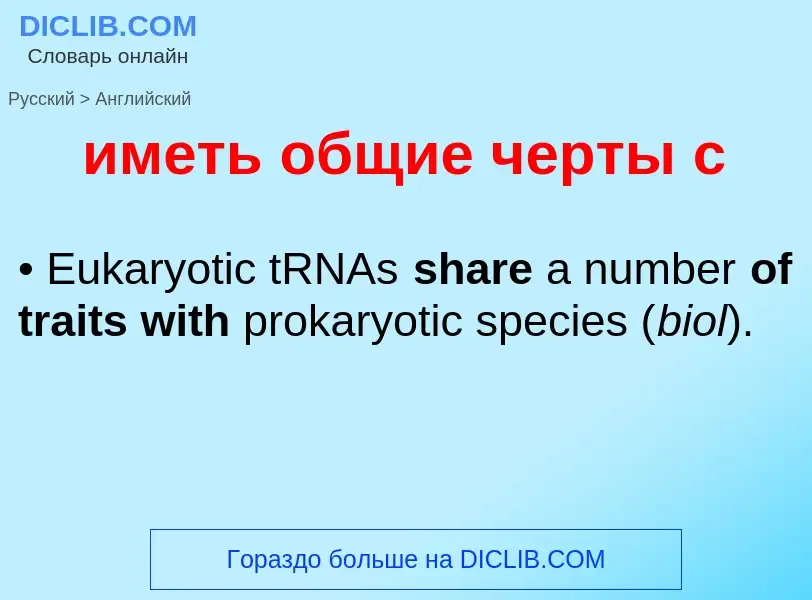 DICLIB.COM
Словарь онлайн

Русский > Английский

иметь общие черты с

• Eukaryotic tRNAs share a number of traits with prokaryotic species (biol).

Гораздо больше на DICLIB.COM